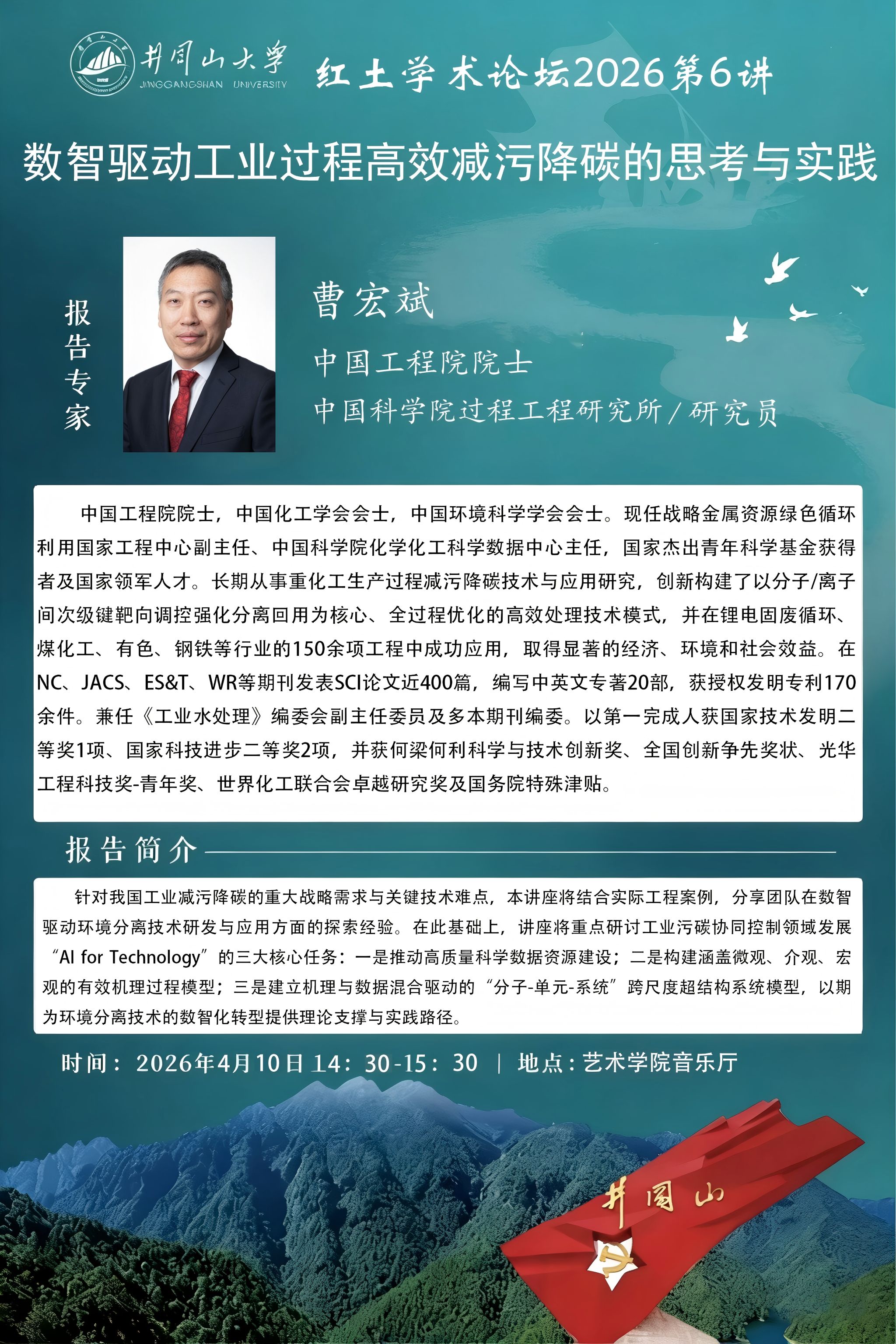 井冈山大学
JINGGANGSHAN UNIVERSITY

红土学术论坛2026第6讲

数智驱动工业过程高效减污降碳的思考与实践

报告专家

曹宏斌

中国工程院院士

中国科学院过程工程研究所/研究员

中国工程院院士，中国化工学会会士，中国环境科学学会会士。现任战略金属资源绿色循环利用国家工程中心副主任、中国科学院化学化工科学数据中心主任，国家杰出青年科学基金获得者及国家领军人才。长期从事重化工生产过程减污降碳技术与应用研究，创新构建了以分子/离子间次级键靶向调控强化分离回用为核心、全过程优化的高效处理技术模式，并在锂电固废循环、煤化工、有色、钢铁等行业的150余项工程中成功应用，取得显著的经济、环境和社会效益。在NC、JACS、ES&T、WR等期刊发表SCI论文近400篇，编写中英文专著20部，获授权发明专利170余件。兼任《工业水处理》编委会副主任委员及多本期刊编委。以第一完成人获国家技术发明二等奖1项、国家科技进步二等奖2项，并获何梁何利科学与技术创新奖、全国创新争先奖状、光华工程科技奖-青年奖、世界化工联合会卓越研究奖及国务院特殊津贴。

报告简介

针对我国工业减污降碳的重大战略需求与关键技术难点，本讲座将结合实际工程案例，分享团队在数智驱动环境分离技术研发与应用方面的探索经验。在此基础上，讲座将重点研讨工业污碳协同控制领域发展“AI for Technology”的三大核心任务：一是推动高质量科学数据资源建设；二是构建涵盖微观、介观、宏观的有效机理过程模型；三是建立机理与数据混合驱动的“分子-单元-系统”跨尺度超结构系统模型，以期为环境分离技术的数智化转型提供理论支撑与实践路径。

时间：2026年4月10日 14：30-15：30 | 地点：艺术学院音乐厅

井冈山